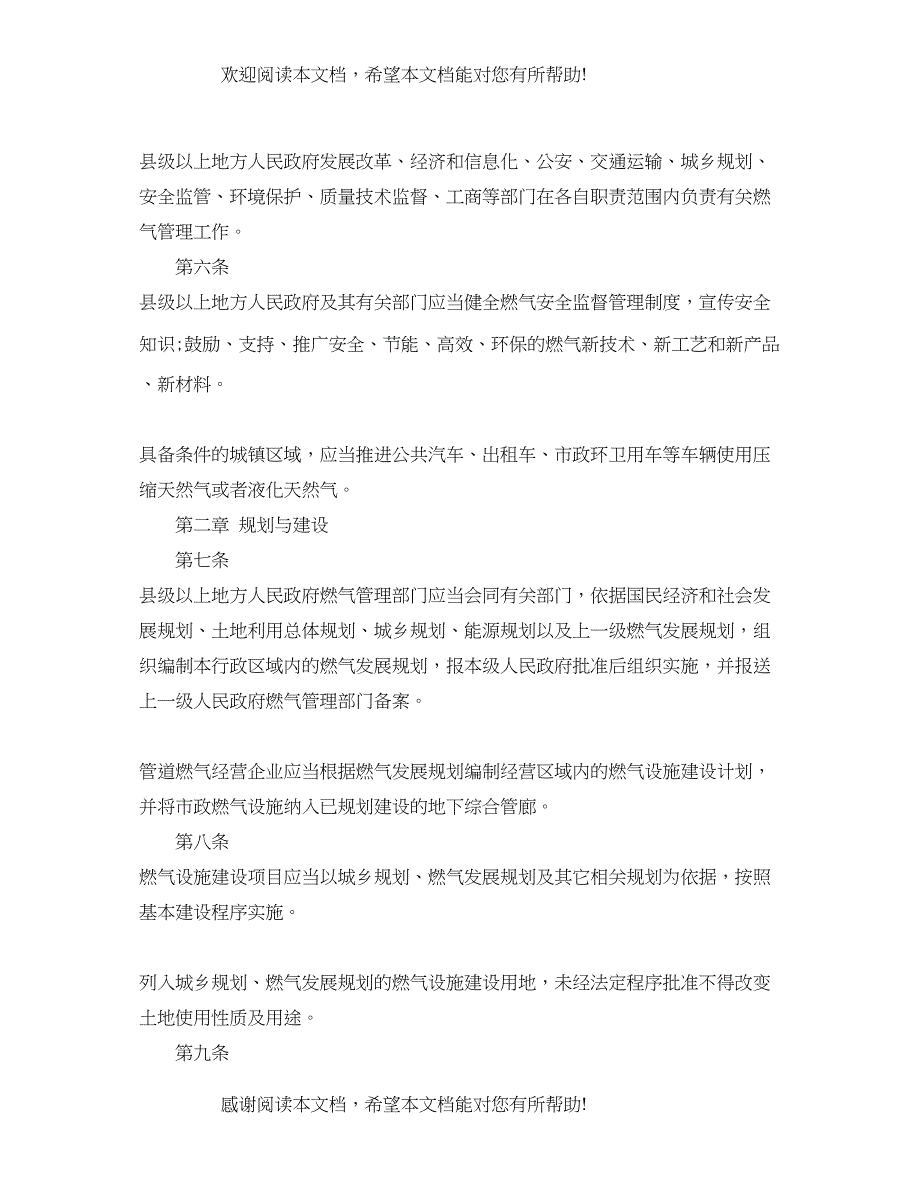 欢迎阅读本文档，希望本文档能对您有所帮助!

县级以上地方人民政府发展改革、经济和信息化、公安、交通运输、城乡规划、安全监管、环境保护、质量技术监督、工商等部门在各自职责范围内负责有关燃气管理工作。

第六条

县级以上地方人民政府及其有关部门应当健全燃气安全监督管理制度，宣传安全知识;鼓励、支持、推广安全、节能、高效、环保的燃气新技术、新工艺和新产品、新材料。

具备条件的城镇区域，应当推进公共汽车、出租车、市政环卫用车等车辆使用压缩天然气或者液化天然气。

第二章 规划与建设

第七条

县级以上地方人民政府燃气管理部门应当会同有关部门，依据国民经济和社会发展规划、土地利用总体规划、城乡规划、能源规划以及上一级燃气发展规划，组织编制本行政区域内的燃气发展规划，报本级人民政府批准后组织实施，并报送上一级人民政府燃气管理部门备案。

管道燃气经营企业应当根据燃气发展规划编制经营区域内的燃气设施建设计划，并将市政燃气设施纳入已规划建设的地下综合管廊。

第八条

燃气设施建设项目应当以城乡规划、燃气发展规划及其它相关规划为依据，按照基本建设程序实施。

列入城乡规划、燃气发展规划的燃气设施建设用地，未经法定程序批准不得改变土地使用性质及用途。

第九条

感谢阅读本文档，希望本文档能对您有所帮助!